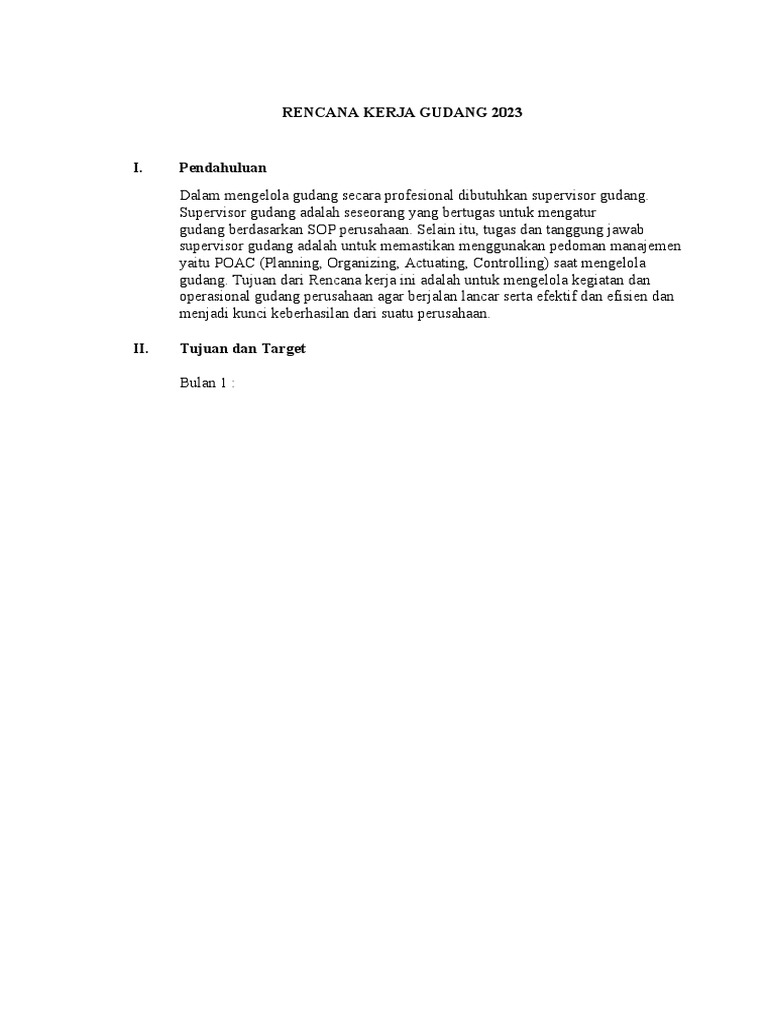 RENCANA KERJA GUDANG 2023

I. Pendahuluan

Dalam mengelola gudang secara profesional dibutuhkan supervisor gudang. Supervisor gudang adalah seseorang yang bertugas untuk mengatur gudang berdasarkan SOP perusahaan. Selain itu, tugas dan tanggung jawab supervisor gudang adalah untuk memastikan menggunakan pedoman manajemen yaitu POAC (Planning, Organizing, Actuating, Controlling) saat mengelola gudang. Tujuan dari Rencana kerja ini adalah untuk mengelola kegiatan dan operasional gudang perusahaan agar berjalan lancar serta efektif dan efisien dan menjadi kunci keberhasilan dari suatu perusahaan.

II. Tujuan dan Target

Bulan 1 :